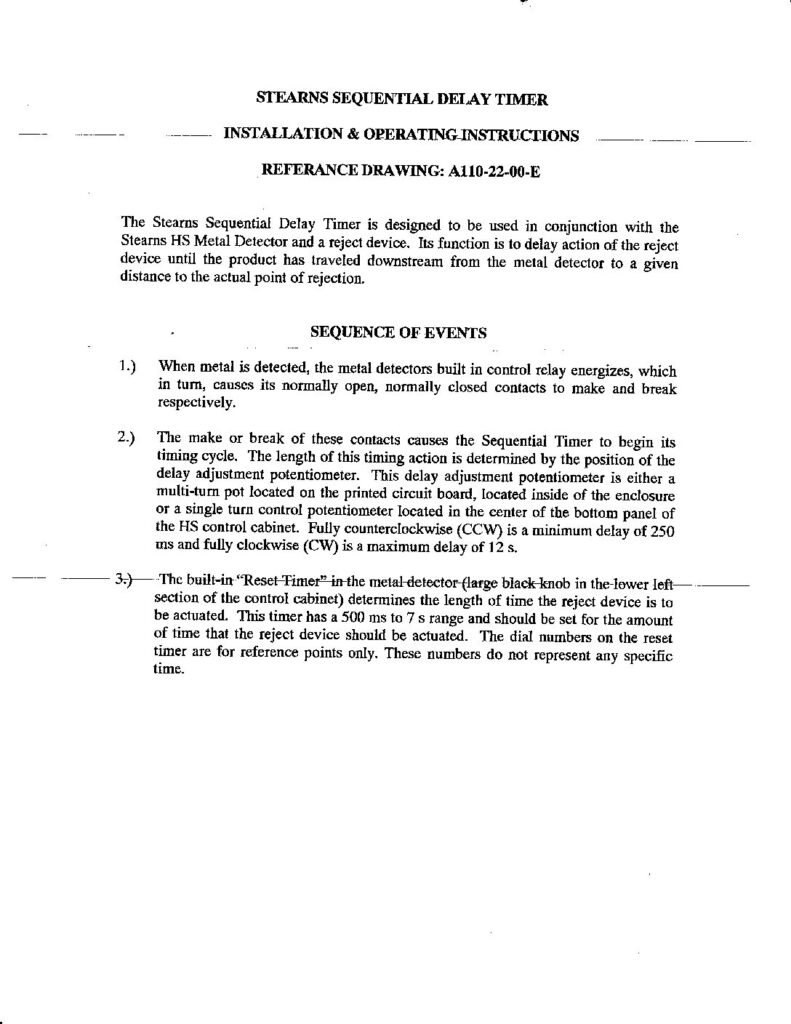 STEARNS SEQUENTIAL DELAY TIMER

INSTALLATION & OPERATING INSTRUCTIONS

REFERANCE DRAWING: A110-22-00-E

The Stearns Sequential Delay Timer is designed to be used in conjunction with the Stearns HS Metal Detector and a reject device. Its function is to delay action of the reject device until the product has traveled downstream from the metal detector to a given distance to the actual point of rejection.

SEQUENCE OF EVENTS

1.) When metal is detected, the metal detectors built in control relay energizes, which in turn, causes its normally open, normally closed contacts to make and break respectively.

2.) The make or break of these contacts causes the Sequential Timer to begin its timing cycle. The length of this timing action is determined by the position of the delay adjustment potentiometer. This delay adjustment potentiometer is either a multi-turn pot located on the printed circuit board, located inside of the enclosure or a single turn control potentiometer located in the center of the bottom panel of the HS control cabinet. Fully counterclockwise (CCW) is a minimum delay of 250 ms and fully clockwise (CW) is a maximum delay of 12 s.

3.) The built-in "Reset Timer" in the metal detector (large black knob in the lower left section of the control cabinet) determines the length of time the reject device is to be actuated. This timer has a 500 ms to 7 s range and should be set for the amount of time that the reject device should be actuated. The dial numbers on the reset timer are for reference points only. These numbers do not represent any specific time.